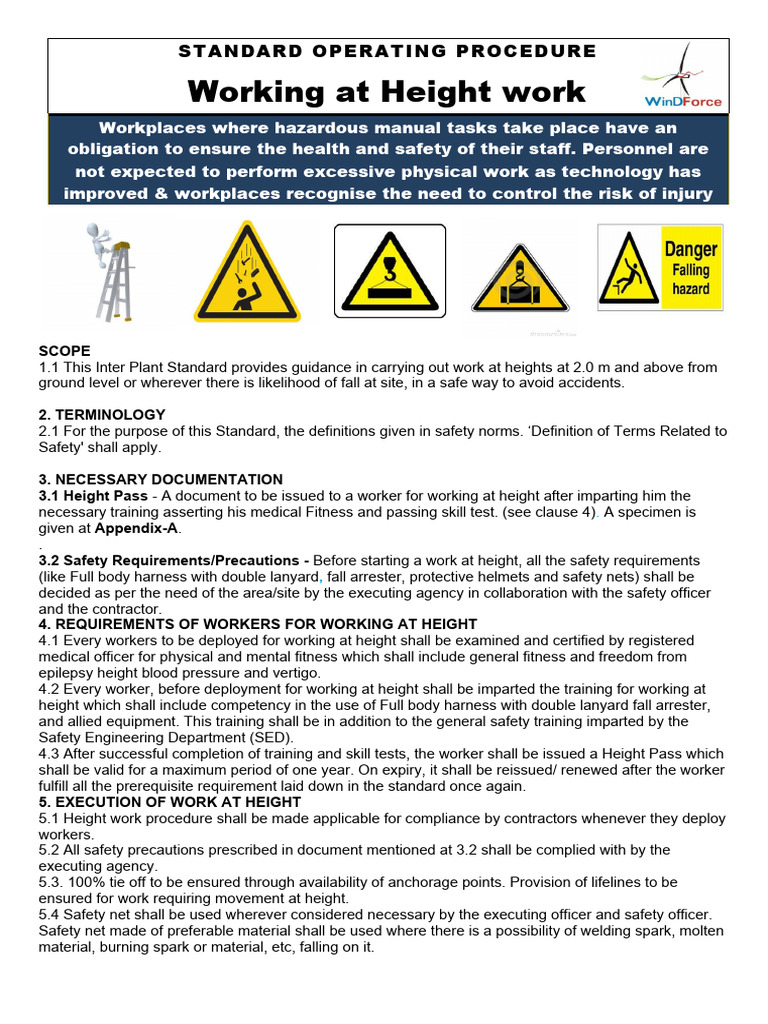 STANDARD OPERATING PROCEDURE

Working at Height work

WinDForce

Workplaces where hazardous manual tasks take place have an obligation to ensure the health and safety of their staff. Personnel are not expected to perform excessive physical work as technology has improved & workplaces recognise the need to control the risk of injury

Danger Falling hazard

SCOPE
1.1 This Inter Plant Standard provides guidance in carrying out work at heights at 2.0 m and above from ground level or wherever there is likelihood of fall at site, in a safe way to avoid accidents.

2. TERMINOLOGY
2.1 For the purpose of this Standard, the definitions given in safety norms. 'Definition of Terms Related to Safety' shall apply.

3. NECESSARY DOCUMENTATION
3.1 Height Pass - A document to be issued to a worker for working at height after imparting him the necessary training asserting his medical Fitness and passing skill test. (see clause 4). A specimen is given at Appendix-A.
.
3.2 Safety Requirements/Precautions - Before starting a work at height, all the safety requirements (like Full body harness with double lanyard, fall arrester, protective helmets and safety nets) shall be decided as per the need of the area/site by the executing agency in collaboration with the safety officer and the contractor.
4. REQUIREMENTS OF WORKERS FOR WORKING AT HEIGHT
4.1 Every workers to be deployed for working at height shall be examined and certified by registered medical officer for physical and mental fitness which shall include general fitness and freedom from epilepsy height blood pressure and vertigo.
4.2 Every worker, before deployment for working at height shall be imparted the training for working at height which shall include competency in the use of Full body harness with double lanyard fall arrester, and allied equipment. This training shall be in addition to the general safety training imparted by the Safety Engineering Department (SED).
4.3 After successful completion of training and skill tests, the worker shall be issued a Height Pass which shall be valid for a maximum period of one year. On expiry, it shall be reissued/ renewed after the worker fulfill all the prerequisite requirement laid down in the standard once again.
5. EXECUTION OF WORK AT HEIGHT
5.1 Height work procedure shall be made applicable for compliance by contractors whenever they deploy workers.
5.2 All safety precautions prescribed in document mentioned at 3.2 shall be complied with by the executing agency.
5.3. 100% tie off to be ensured through availability of anchorage points. Provision of lifelines to be ensured for work requiring movement at height.
5.4 Safety net shall be used wherever considered necessary by the executing officer and safety officer. Safety net made of preferable material shall be used where there is a possibility of welding spark, molten material, burning spark or material, etc, falling on it.